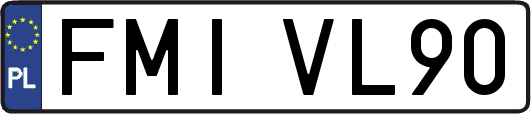 PL
FMI VL90